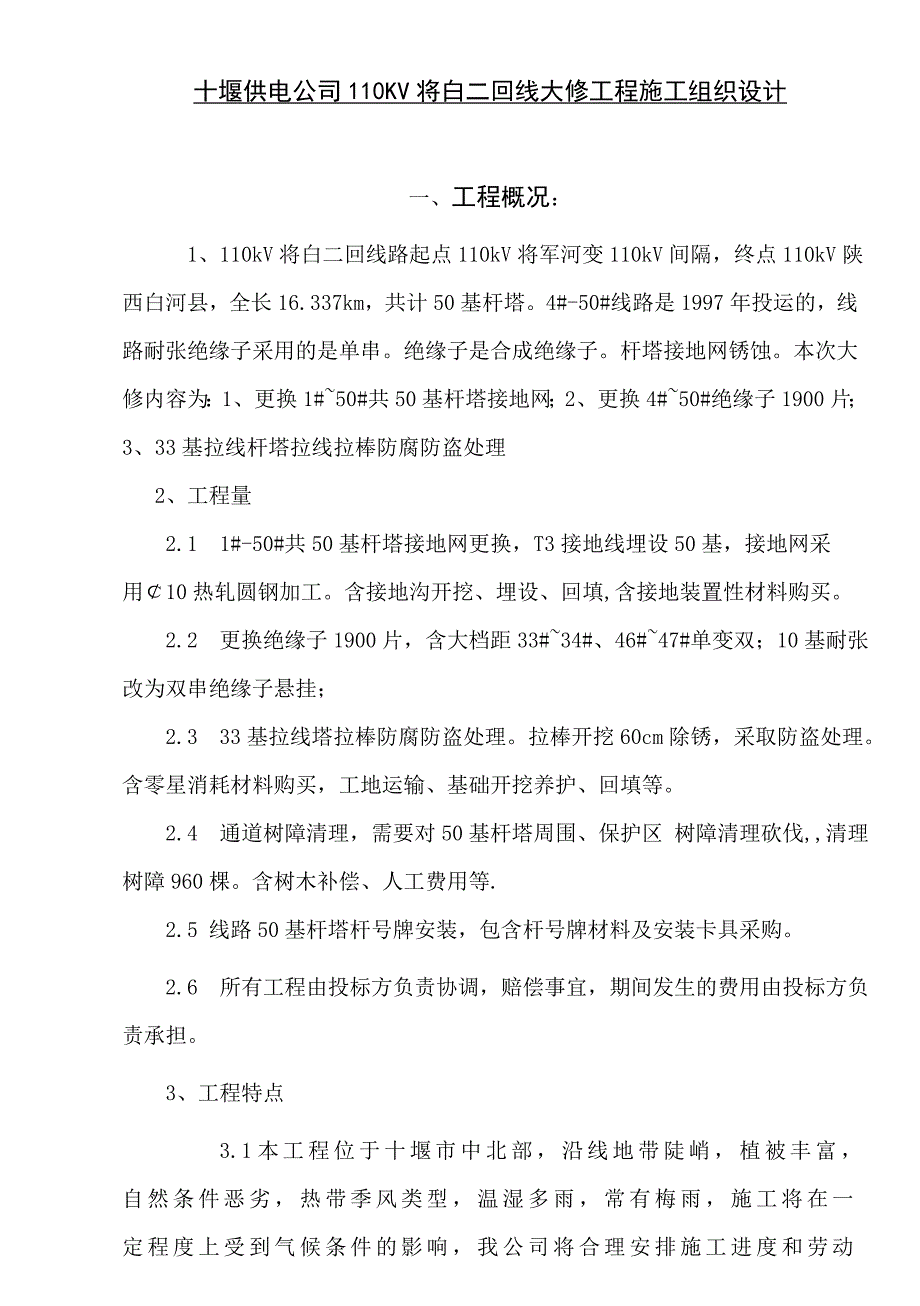 十堰供电公司110KV将白二回线大修工程施工组织设计

一、工程概况：

1、110kV将白二回线路起点110kV将军河变110kV间隔，终点110kV陕西白河县，全长16.337km，共计50基杆塔。4#-50#线路是1997年投运的，线路耐张绝缘子采用的是单串。绝缘子是合成绝缘子。杆塔接地网锈蚀。本次大修内容为：1、更换1#~50#共50基杆塔接地网；2、更换4#~50#绝缘子1900片；3、33基拉线杆塔拉线拉棒防腐防盗处理

2、工程量

2.1　1#-50#共50基杆塔接地网更换，T3接地线埋设50基，接地网采用¢10热轧圆钢加工。含接地沟开挖、埋设、回填,含接地装置性材料购买。

2.2　更换绝缘子1900片，含大档距33#~34#、46#~47#单变双；10基耐张改为双串绝缘子悬挂；

2.3　33基拉线塔拉棒防腐防盗处理。拉棒开挖60cm除锈，采取防盗处理。含零星消耗材料购买，工地运输、基础开挖养护、回填等。

2.4　通道树障清理，需要对50基杆塔周围、保护区 树障清理砍伐,,清理树障960棵。含树木补偿、人工费用等.

2.5 线路50基杆塔杆号牌安装，包含杆号牌材料及安装卡具采购。

2.6　所有工程由投标方负责协调，赔偿事宜，期间发生的费用由投标方负责承担。

3、工程特点

3.1本工程位于十堰市中北部，沿线地带陡峭，植被丰富，自然条件恶劣，热带季风类型，温湿多雨，常有梅雨，施工将在一定程度上受到气候条件的影响，我公司将合理安排施工进度和劳动